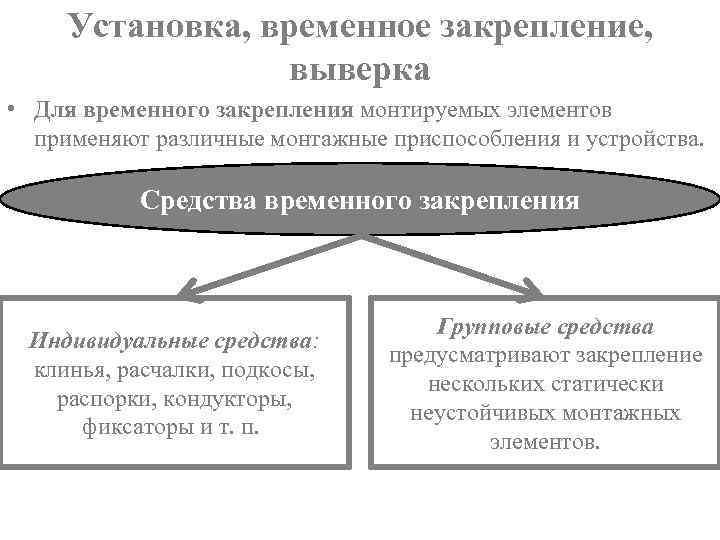 Установка, временное закрепление, выверка

• Для временного закрепления монтируемых элементов применяют различные монтажные приспособления и устройства.

Средства временного закрепления

Индивидуальные средства: клинья, расчалки, подкосы, распорки, кондукторы, фиксаторы и т. п.

Групповые средства предусматривают закрепление нескольких статически неустойчивых монтажных элементов.